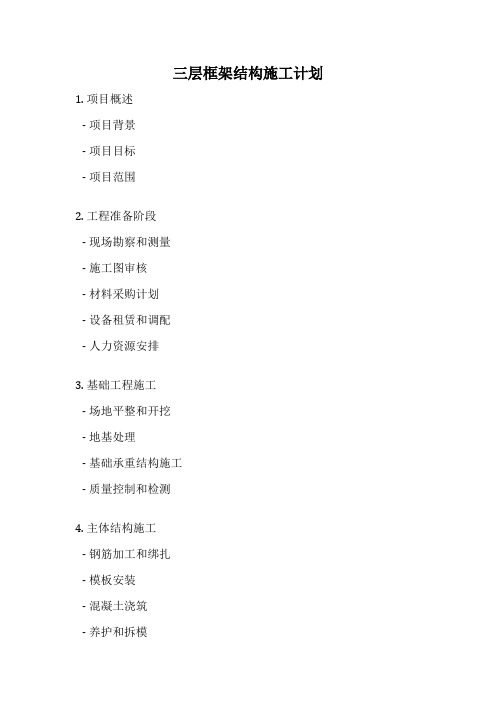 三层框架结构施工计划

1. 项目概述

- 项目背景

- 项目目标

- 项目范围

2. 工程准备阶段

- 现场勘察和测量

- 施工图审核

- 材料采购计划

- 设备租赁和调配

- 人力资源安排

3. 基础工程施工

- 场地平整和开挖

- 地基处理

- 基础承重结构施工

- 质量控制和检测

4. 主体结构施工

- 钢筋加工和绑扎

- 模板安装

- 混凝土浇筑

- 养护和拆模